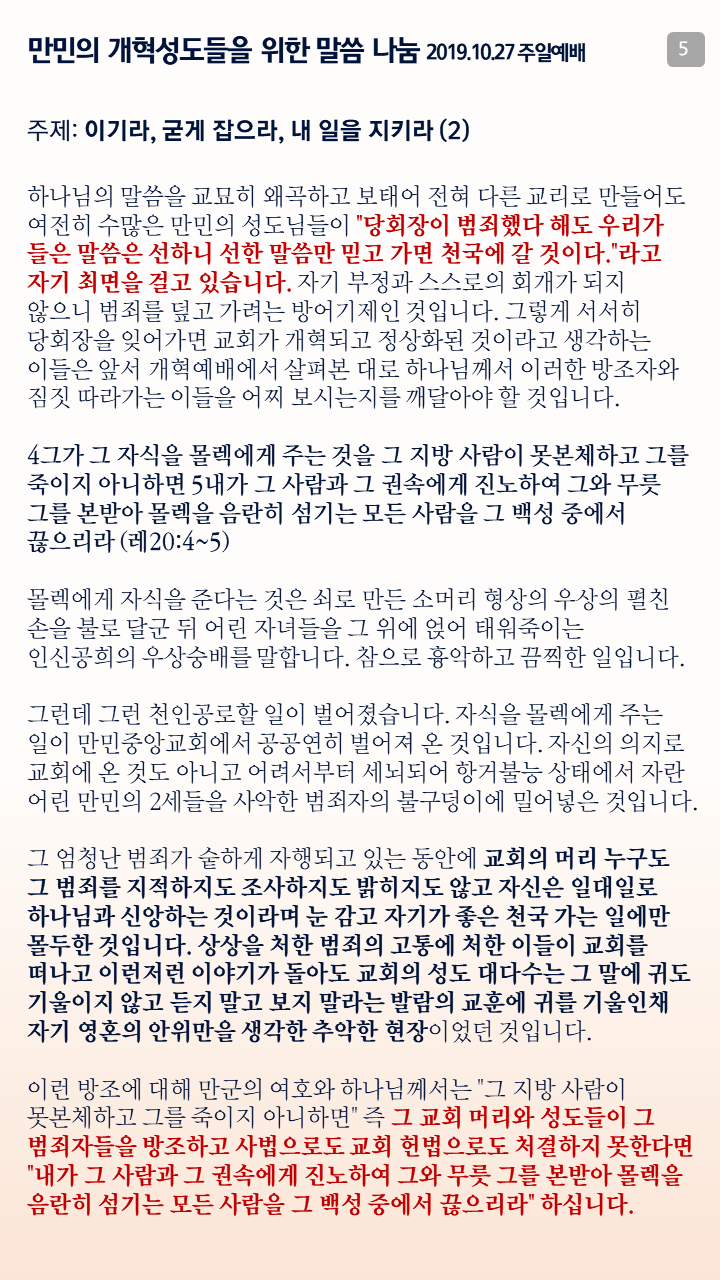 만민의 개혁성도들을 위한 말씀 나눔 2019.10.27 주일예배

5

주제: 이기라, 굳게 잡으라, 내 일을 지키라 (2)

하나님의 말씀을 교묘히 왜곡하고 보태어 전혀 다른 교리로 만들어도 여전히 수많은 만민의 성도님들이 "당회장이 범죄했다 해도 우리가 들은 말씀은 선하니 선한 말씀만 믿고 가면 천국에 갈 것이다."라고 자기 최면을 걸고 있습니다. 자기 부정과 스스로의 회개가 되지 않으니 범죄를 덮고 가려는 방어기제인 것입니다. 그렇게 서서히 당회장을 잊어가면 교회가 개혁되고 정상화된 것이라고 생각하는 이들은 앞서 개혁예배에서 살펴본 대로 하나님께서 이러한 방조자와 짐짓 따라가는 이들을 어찌 보시는지를 깨달아야 할 것입니다.

4그가 그 자식을 몰렉에게 주는 것을 그 지방 사람이 못본체하고 그를 죽이지 아니하면 5내가 그 사람과 그 권속에게 진노하여 그와 무릇 그를 본받아 몰렉을 음란히 섬기는 모든 사람을 그 백성 중에서 끊으리라 (레20:4~5)

몰렉에게 자식을 준다는 것은 쇠로 만든 소머리 형상의 우상의 펼친 손을 불로 달군 뒤 어린 자녀들을 그 위에 얹어 태워죽이는 인신공희의 우상숭배를 말합니다. 참으로 흉악하고 끔찍한 일입니다.

그런데 그런 천인공로할 일이 벌어졌습니다. 자식을 몰렉에게 주는 일이 만민중앙교회에서 공공연히 벌어져 온 것입니다. 자신의 의지로 교회에 온 것도 아니고 어려서부터 세뇌되어 항거불능 상태에서 자란 어린 만민의 2세들을 사악한 범죄자의 불구덩이에 밀어넣은 것입니다.

그 엄청난 범죄가 숱하게 자행되고 있는 동안에 교회의 머리 누구도 그 범죄를 지적하지도 조사하지도 밝히지도 않고 자신은 일대일로 하나님과 신앙하는 것이라며 눈 감고 자기가 좋은 천국 가는 일에만 몰두한 것입니다. 상상을 처한 범죄의 고통에 처한 이들이 교회를 떠나고 이런저런 이야기가 돌아도 교회의 성도 대다수는 그 말에 귀도 기울이지 않고 듣지 말고 보지 말라는 발람의 교훈에 귀를 기울인채 자기 영혼의 안위만을 생각한 추악한 현장이었던 것입니다.

이런 방조에 대해 만군의 여호와 하나님께서는 "그 지방 사람이 못본체하고 그를 죽이지 아니하면" 즉 그 교회 머리와 성도들이 그 범죄자들을 방조하고 사법으로도 교회 헌법으로도 처결하지 못한다면 "내가 그 사람과 그 권속에게 진노하여 그와 무릇 그를 본받아 몰렉을 음란히 섬기는 모든 사람을 그 백성 중에서 끊으리라" 하십니다.